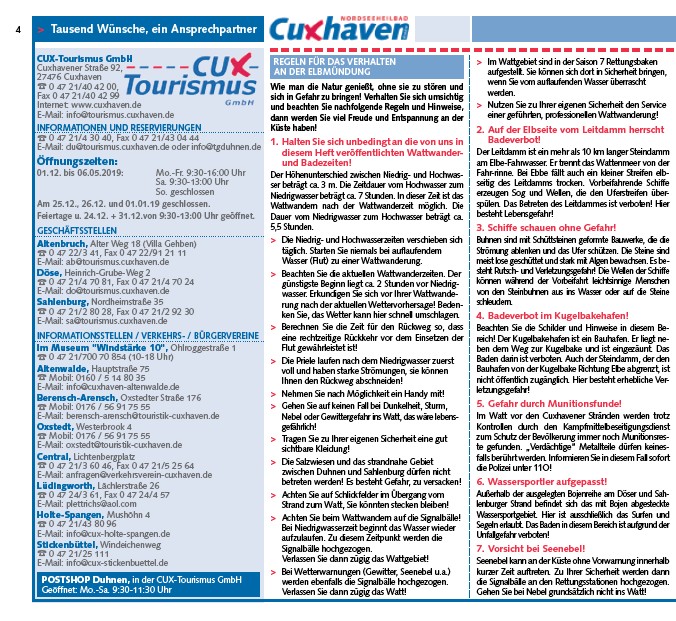 4

> Tausend Wünsche, ein Ansprechpartner

NORDSEEHEILBAD
Cuxhaven

CUX-Tourismus GmbH
Cuxhavener Straße 92,
27476 Cuxhaven
☎ 0 47 21/40 42 00,
Fax 0 47 21/40 42 99
Internet: www.cuxhaven.de
E-Mail: info@tourismus.cuxhaven.de

CUX-Tourismus GmbH

INFORMATIONEN UND RESERVIERUNGEN
☎ 0 47 21/4 30 40, Fax 0 47 21/43 04 44
E-Mail: du@tourismus.cuxhaven.de oder info@tgduhnen.de

Öffnungszeiten:
01.12. bis 06.05.2019: Mo.-Fr. 9:30-16:00 Uhr
Sa. 9:30-13:00 Uhr
So. geschlossen
Am 25.12., 26.12. und 01.01.19 geschlossen.
Feiertage u. 24.12. + 31.12.von 9:30-13:00 Uhr geöffnet.

GESCHÄFTSSTELLEN
Altenbruch, Alter Weg 18 (Villa Gehben)
☎ 0 47 22/3 41, Fax 0 47 22/91 21 11
E-Mail: ab@tourismus.cuxhaven.de
Döse, Heinrich-Grube-Weg 2
☎ 0 47 21/4 70 81, Fax 0 47 21/4 70 24
E-Mail: do@tourismus.cuxhaven.de
Sahlenburg, Nordheimstraße 35
☎ 0 47 21/2 80 28, Fax 0 47 21/2 92 30
E-Mail: sa@tourismus.cuxhaven.de

INFORMATIONSSTELLEN / VERKEHRS- / BÜRGERVEREINE
Im Museum "Windstärke 10", Ohlroggestraße 1
☎ 0 47 21/700 70 854 (10-18 Uhr)
Altenwalde, Hauptstraße 75
☎ Mobil: 0160 / 5 14 80 35
E-Mail: info@cuxhaven-altenwalde.de
Berensch-Arensch, Oxstedter Straße 176
☎ Mobil: 0176 / 56 91 75 55
E-Mail: berensch-arensch@touristik-cuxhaven.de
Oxstedt, Westerbrook 4
☎ Mobil: 0176 / 56 91 75 55
E-Mail: oxstedt@touristik-cuxhaven.de
Central, Lichtenbergplatz
☎ 0 47 21/3 60 46, Fax 0 47 21/5 25 64
E-Mail: anfragen@verkehrsverein-cuxhaven.de
Lüdingworth, Lächlerstraße 26
☎ 0 47 24/3 61, Fax 0 47 24/4 57
E-Mail: plettrichs@aol.com
Holte-Spangen, Mushöhn 4
☎ 0 47 21/43 80 96
E-Mail: info@cux-holte-spangen.de
Stickenbüttel, Windeichenweg
☎ 0 47 21/25 111
E-Mail: info@cux-stickenbuettel.de

POSTSHOP Duhnen, in der CUX-Tourismus GmbH
Geöffnet: Mo.-Sa. 9:30-11:30 Uhr

REGELN FÜR DAS VERHALTEN AN DER ELBMÜNDUNG

Wie man die Natur genießt, ohne sie zu stören und sich in Gefahr zu bringen! Verhalten Sie sich umsichtig und beachten Sie nachfolgende Regeln und Hinweise, dann werden Sie viel Freude und Entspannung an der Küste haben!

1. Halten Sie sich unbedingt an die von uns in diesem Heft veröffentlichten Wattwander- und Badezeiten!

Der Höhenunterschied zwischen Niedrig- und Hochwasser beträgt ca. 3 m. Die Zeitdauer vom Hochwasser zum Niedrigwasser beträgt ca. 7 Stunden. In dieser Zeit ist das Wattwandern nach der Wattwanderzeit möglich. Die Dauer vom Niedrigwasser zum Hochwasser beträgt ca. 5,5 Stunden.

> Die Niedrig- und Hochwasserzeiten verschieben sich täglich. Starten Sie niemals bei auflaufendem Wasser (Flut) zu einer Wattwanderung.
> Beachten Sie die aktuellen Wattwanderzeiten. Der günstigste Beginn liegt ca. 2 Stunden vor Niedrigwasser. Erkundigen Sie sich vor Ihrer Wattwanderung nach der aktuellen Wettervorhersage! Bedenken Sie, das Wetter kann hier schnell umschlagen.
> Berechnen Sie die Zeit für den Rückweg so, dass eine rechtzeitige Rückkehr vor dem Einsetzen der Flut gewährleistet ist!
> Die Priele laufen nach dem Niedrigwasser zuerst voll und haben starke Strömungen, sie können Ihnen den Rückweg abschneiden!
> Nehmen Sie nach Möglichkeit ein Handy mit!
> Gehen Sie auf keinen Fall bei Dunkelheit, Sturm, Nebel oder Gewittergefahr ins Watt, das wäre lebensgefährlich!
> Tragen Sie zu Ihrer eigenen Sicherheit eine gut sichtbare Kleidung!
> Die Salzwiesen und das strandnahe Gebiet zwischen Duhnen und Sahlenburg dürfen nicht betreten werden! Es besteht Gefahr, zu versacken!
> Achten Sie auf Schlickfelder im Übergang vom Strand zum Watt, Sie könnten stecken bleiben!
> Achten Sie beim Wattwandern auf die Signalbälle! Bei Niedrigwasserzeit beginnt das Wasser wieder aufzulaufen. Zu diesem Zeitpunkt werden die Signalbälle hochgezogen.
Verlassen Sie dann zügig das Wattgebiet!
> Bei Wetterwarnungen (Gewitter, Seenebel u.a.) werden ebenfalls die Signalbälle hochgezogen. Verlassen Sie dann zügig das Watt!

> Im Wattgebiet sind in der Saison 7 Rettungsbaken aufgestellt. Sie können sich dort in Sicherheit bringen, wenn Sie vom auflaufenden Wasser überrascht werden.
> Nutzen Sie zu Ihrer eigenen Sicherheit den Service einer geführten, professionellen Wattwanderung!

2. Auf der Elbseite vom Leitdamm herrscht Badeverbot!
Der Leitdamm ist ein mehr als 10 km langer Steindamm am Elbe-Fahrwasser. Er trennt das Wattenmeer von der Fahr-rinne. Bei Ebbe fällt auch ein kleiner Streifen elbseitig des Leitdamms trocken. Vorbeifahrende Schiffe erzeugen Sog und Wellen, die den Uferstreifen überspülen. Das Betreten des Leitdammes ist verboten! Hier besteht Lebensgefahr!

3. Schiffe schauen ohne Gefahr!
Buhnen sind mit Schüttsteinen geformte Bauwerke, die die Strömung ablenken und das Ufer schützen. Die Steine sind meist lose geschüttet und stark mit Algen bewachsen. Es besteht Rutsch- und Verletzungsgefahr! Die Wellen der Schiffe können während der Vorbeifahrt leichtsinnige Menschen von den Steinbuhnen aus ins Wasser oder auf die Steine schleudern.

4. Badeverbot im Kugelbakehafen!
Beachten Sie die Schilder und Hinweise in diesem Bereich! Der Kugelbakehafen ist ein Bauhafen. Er liegt neben dem Weg zur Kugelbake und ist eingezäunt. Das Baden darin ist verboten. Auch der Steindamm, der den Bauhafen von der Kugelbake Richtung Elbe abgrenzt, ist nicht öffentlich zugänglich. Hier besteht erhebliche Verletzungsgefahr!

5. Gefahr durch Munitionsfunde!
Im Watt vor den Cuxhavener Stränden werden trotz Kontrollen durch den Kampfmittelbeseitigungsdienst zum Schutz der Bevölkerung immer noch Munitionsreste gefunden. „Verdächtige" Metallteile dürfen keinesfalls berührt werden. Informieren Sie in diesem Fall sofort die Polizei unter 110!

6. Wassersportler aufgepasst!
Außerhalb der ausgelegten Bojenreihe am Döser und Sahlenburger Strand befindet sich das mit Bojen abgesteckte Wassersportgebiet. Hier ist ausschließlich das Surfen und Segeln erlaubt. Das Baden in diesem Bereich ist aufgrund der Unfallgefahr verboten!

7. Vorsicht bei Seenebel!
Seenebel kann an der Küste ohne Vorwarnung innerhalb kurzer Zeit auftreten. Zu Ihrer Sicherheit werden dann die Signalbälle an den Rettungsstationen hochgezogen. Gehen Sie bei Nebel grundsätzlich nicht ins Watt!